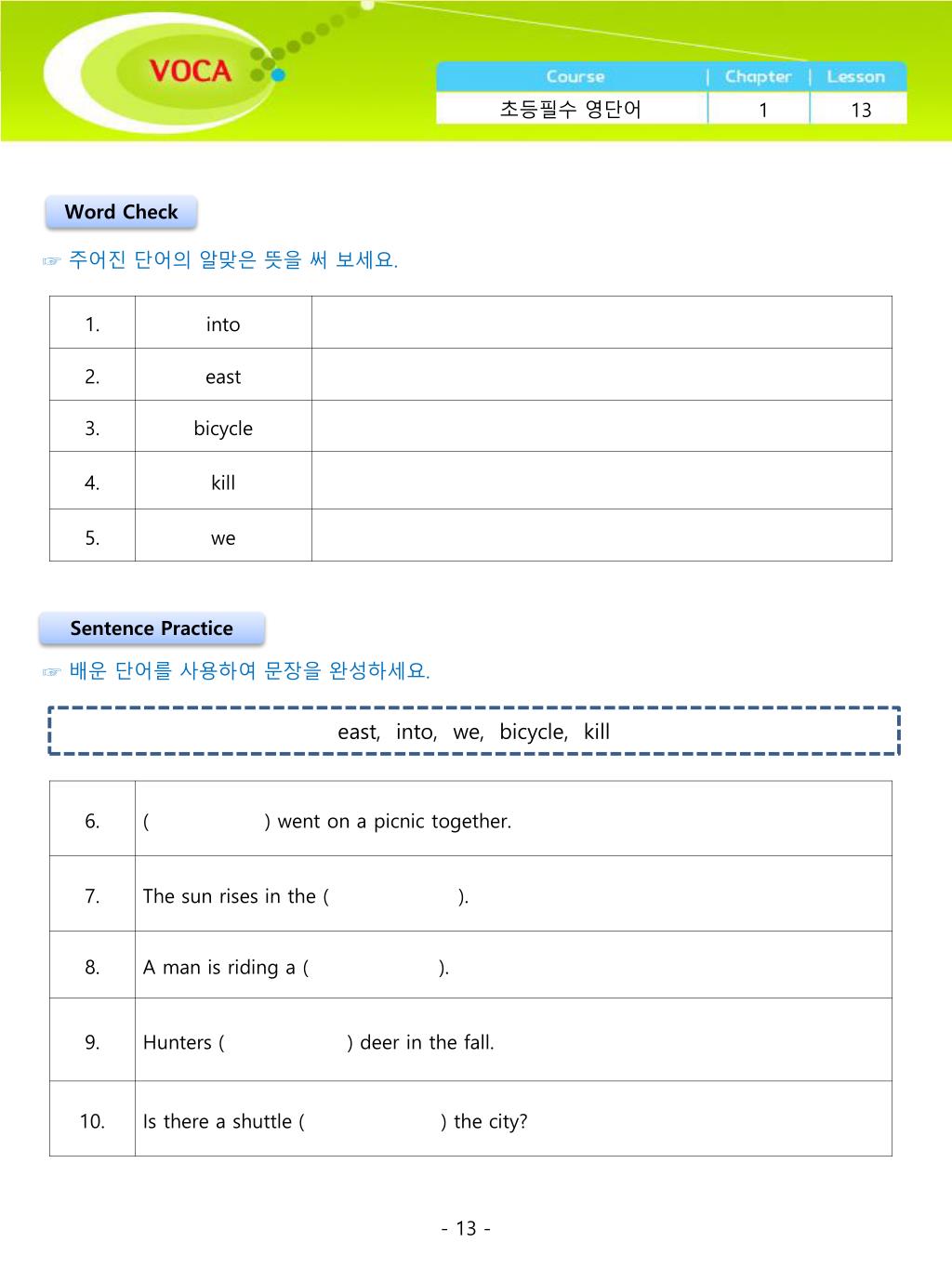 VOCA

| Course | Chapter | Lesson |
|---|---|---|
| 초등필수 영단어 | 1 | 13 |

Word Check

☞ 주어진 단어의 알맞은 뜻을 써 보세요.

| 1. | into | |
|---|---|---|
| 2. | east | |
| 3. | bicycle | |
| 4. | kill | |
| 5. | we | |

Sentence Practice

☞ 배운 단어를 사용하여 문장을 완성하세요.

east, into, we, bicycle, kill

| 6. | ( ) went on a picnic together. |
|---|---|
| 7. | The sun rises in the ( ). |
| 8. | A man is riding a ( ). |
| 9. | Hunters ( ) deer in the fall. |
| 10. | Is there a shuttle ( ) the city? |

- 13 -